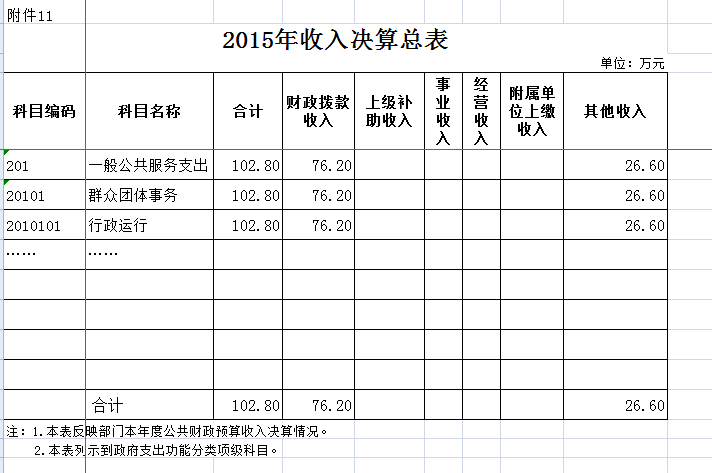 附件11

2015年收入决算总表

单位：万元

| 科目编码 | 科目名称 | 合计 | 财政拨款收入 | 上级补助收入 | 事业收入 | 经营收入 | 附属单位上缴收入 | 其他收入 |
|---|---|---|---|---|---|---|---|---|
| 201 | 一般公共服务支出 | 102.80 | 76.20 | | | | | 26.60 |
| 20101 | 群众团体事务 | 102.80 | 76.20 | | | | | 26.60 |
| 2010101 | 行政运行 | 102.80 | 76.20 | | | | | 26.60 |
| …… | …… | | | | | | | |
| | | | | | | | | |
| | | | | | | | | |
| | | | | | | | | |
| | | | | | | | | |
| | 合计 | 102.80 | 76.20 | | | | | 26.60 |

注：1.本表反映部门本年度公共财政预算收入决算情况。
2.本表列示到政府支出功能分类项级科目。